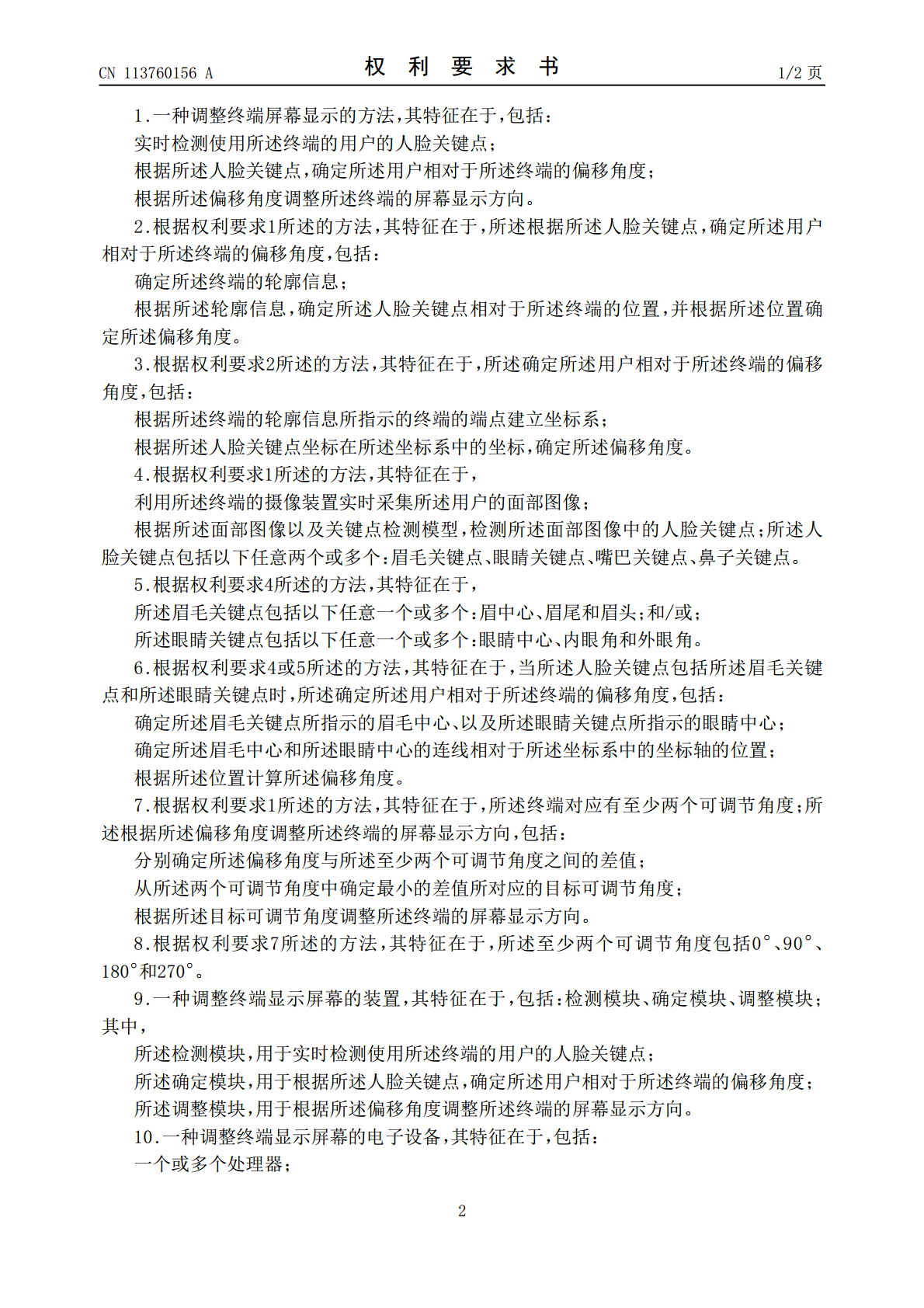 CN 113760156 A 权利要求书 1/2页

1.一种调整终端屏幕显示的方法,其特征在于,包括:

实时检测使用所述终端的用户的人脸关键点;

根据所述人脸关键点,确定所述用户相对于所述终端的偏移角度;

根据所述偏移角度调整所述终端的屏幕显示方向。

2.根据权利要求1所述的方法,其特征在于,所述根据所述人脸关键点,确定所述用户相对于所述终端的偏移角度,包括:

确定所述终端的轮廓信息;

根据所述轮廓信息,确定所述人脸关键点相对于所述终端的位置,并根据所述位置确定所述偏移角度。

3.根据权利要求2所述的方法,其特征在于,所述确定所述用户相对于所述终端的偏移角度,包括:

根据所述终端的轮廓信息所指示的终端的端点建立坐标系;

根据所述人脸关键点坐标在所述坐标系中的坐标,确定所述偏移角度。

4.根据权利要求1所述的方法,其特征在于,

利用所述终端的摄像装置实时采集所述用户的面部图像;

根据所述面部图像以及关键点检测模型,检测所述面部图像中的人脸关键点;所述人脸关键点包括以下任意两个或多个:眉毛关键点、眼睛关键点、嘴巴关键点、鼻子关键点。

5.根据权利要求4所述的方法,其特征在于,

所述眉毛关键点包括以下任意一个或多个:眉中心、眉尾和眉头;和/或;

所述眼睛关键点包括以下任意一个或多个:眼睛中心、内眼角和外眼角。

6.根据权利要求4或5所述的方法,其特征在于,当所述人脸关键点包括所述眉毛关键点和所述眼睛关键点时,所述确定所述用户相对于所述终端的偏移角度,包括:

确定所述眉毛关键点所指示的眉毛中心、以及所述眼睛关键点所指示的眼睛中心;

确定所述眉毛中心和所述眼睛中心的连线相对于所述坐标系中的坐标轴的位置;

根据所述位置计算所述偏移角度。

7.根据权利要求1所述的方法,其特征在于,所述终端对应有至少两个可调节角度;所述根据所述偏移角度调整所述终端的屏幕显示方向,包括:

分别确定所述偏移角度与所述至少两个可调节角度之间的差值;

从所述两个可调节角度中确定最小的差值所对应的目标可调节角度;

根据所述目标可调节角度调整所述终端的屏幕显示方向。

8.根据权利要求7所述的方法,其特征在于,所述至少两个可调节角度包括0°、90°、180°和270°。

9.一种调整终端显示屏幕的装置,其特征在于,包括:检测模块、确定模块、调整模块;其中,

所述检测模块,用于实时检测使用所述终端的用户的人脸关键点;

所述确定模块,用于根据所述人脸关键点,确定所述用户相对于所述终端的偏移角度;

所述调整模块,用于根据所述偏移角度调整所述终端的屏幕显示方向。

10.一种调整终端显示屏幕的电子设备,其特征在于,包括:

一个或多个处理器;

2